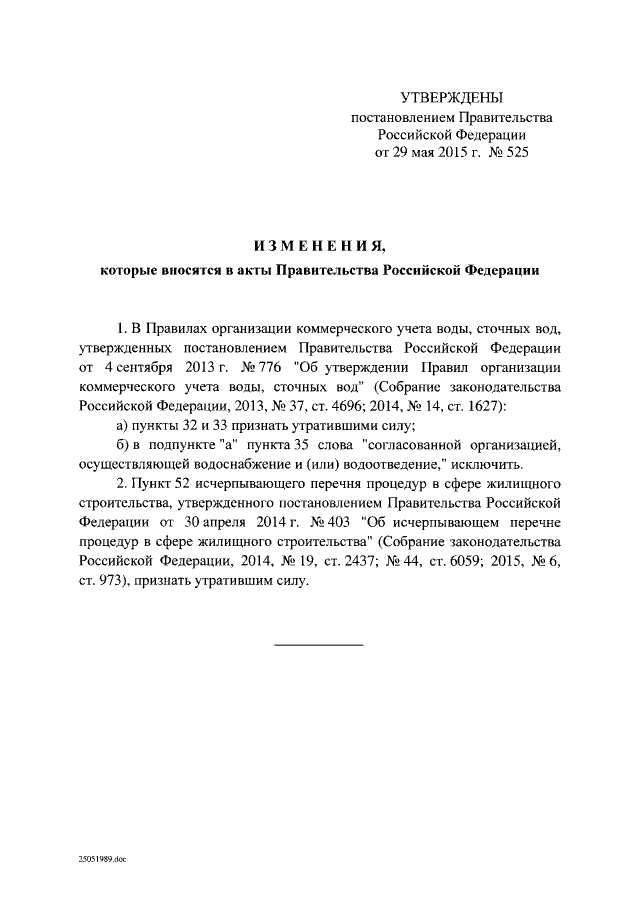 УТВЕРЖДЕНЫ
постановлением Правительства
Российской Федерации
от 29 мая 2015 г. № 525

ИЗМЕНЕНИЯ,
которые вносятся в акты Правительства Российской Федерации

1. В Правилах организации коммерческого учета воды, сточных вод, утвержденных постановлением Правительства Российской Федерации от 4 сентября 2013 г. № 776 "Об утверждении Правил организации коммерческого учета воды, сточных вод" (Собрание законодательства Российской Федерации, 2013, № 37, ст. 4696; 2014, № 14, ст. 1627):

а) пункты 32 и 33 признать утратившими силу;

б) в подпункте "а" пункта 35 слова "согласованной организацией, осуществляющей водоснабжение и (или) водоотведение," исключить.

2. Пункт 52 исчерпывающего перечня процедур в сфере жилищного строительства, утвержденного постановлением Правительства Российской Федерации от 30 апреля 2014 г. № 403 "Об исчерпывающем перечне процедур в сфере жилищного строительства" (Собрание законодательства Российской Федерации, 2014, № 19, ст. 2437; № 44, ст. 6059; 2015, № 6, ст. 973), признать утратившим силу.

25051989.doc